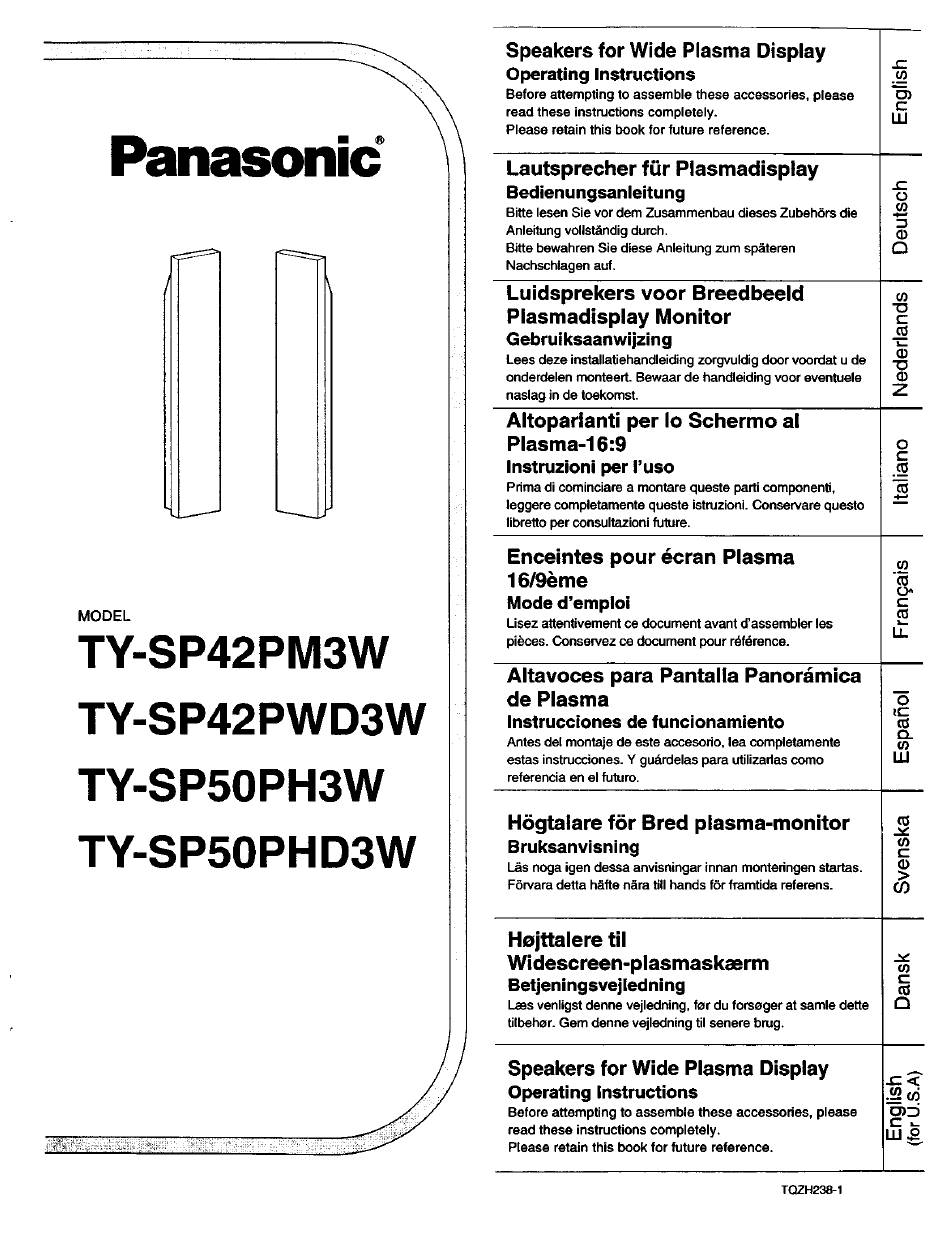 Panasonic®

MODEL
TY-SP42PM3W
TY-SP42PWD3W
TY-SP50PH3W
TY-SP50PHD3W

Speakers for Wide Plasma Display
Operating Instructions
Before attempting to assemble these accessories, please read these instructions completely.
Please retain this book for future reference.

English

Lautsprecher für Plasmadisplay
Bedienungsanleitung
Bitte lesen Sie vor dem Zusammenbau dieses Zubehörs die Anleitung vollständig durch.
Bitte bewahren Sie diese Anleitung zum späteren Nachschlagen auf.

Deutsch

Luidsprekers voor Breedbeeld Plasmadisplay Monitor
Gebruiksaanwijzing
Lees deze installatiehandleiding zorgvuldig door voordat u de onderdelen monteert. Bewaar de handleiding voor eventuele naslag in de toekomst.

Nederlands

Altoparlanti per lo Schermo al Plasma-16:9
Instruzioni per l'uso
Prima di cominciare a montare queste parti componenti, leggere completamente queste istruzioni. Conservare questo libretto per consultazioni future.

Italiano

Enceintes pour écran Plasma 16/9ème
Mode d'emploi
Lisez attentivement ce document avant d'assembler les pièces. Conservez ce document pour référence.

Français

Altavoces para Pantalla Panorámica de Plasma
Instrucciones de funcionamiento
Antes del montaje de este accesorio, lea completamente estas instrucciones. Y guárdelas para utilizarlas como referencia en el futuro.

Español

Högtalare för Bred plasma-monitor
Bruksanvisning
Läs noga igen dessa anvisningar innan monteringen startas. Förvara detta häfte nära till hands för framtida referens.

Svenska

Højttalere til Widescreen-plasmaskærm
Betjeningsvejledning
Læs venligst denne vejledning, før du forsøger at samle dette tilbehør. Gem denne vejledning til senere brug.

Dansk

Speakers for Wide Plasma Display
Operating Instructions
Before attempting to assemble these accessories, please read these instructions completely.
Please retain this book for future reference.

English (for U.S.A)

TQZH238-1